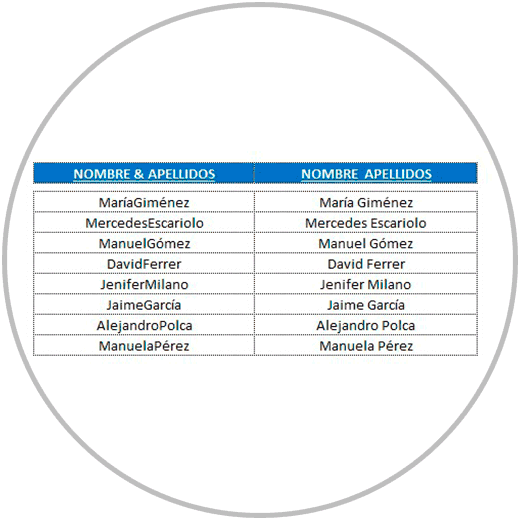 | NOMBRE & APELLIDOS | NOMBRE APELLIDOS |
|---|---|
| MaríaGiménez | María Giménez |
| MercedesEscariolo | Mercedes Escariolo |
| ManuelGómez | Manuel Gómez |
| DavidFerrer | David Ferrer |
| JeniferMilano | Jenifer Milano |
| JaimeGarcía | Jaime García |
| AlejandroPolca | Alejandro Polca |
| ManuelaPérez | Manuela Pérez |